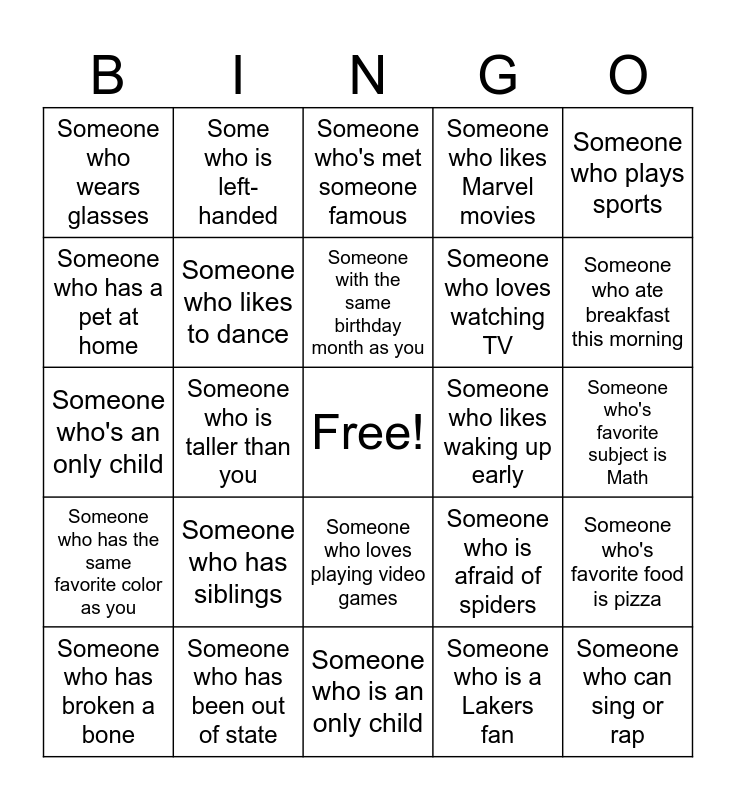 | B | I | N | G | O |
|---|---|---|---|---|
| Someone who wears glasses | Some who is left-handed | Someone who's met someone famous | Someone who likes Marvel movies | Someone who plays sports |
| Someone who has a pet at home | Someone who likes to dance | Someone with the same birthday month as you | Someone who loves watching TV | Someone who ate breakfast this morning |
| Someone who's an only child | Someone who is taller than you | Free! | Someone who likes waking up early | Someone who's favorite subject is Math |
| Someone who has the same favorite color as you | Someone who has siblings | Someone who loves playing video games | Someone who is afraid of spiders | Someone who's favorite food is pizza |
| Someone who has broken a bone | Someone who has been out of state | Someone who is an only child | Someone who is a Lakers fan | Someone who can sing or rap |